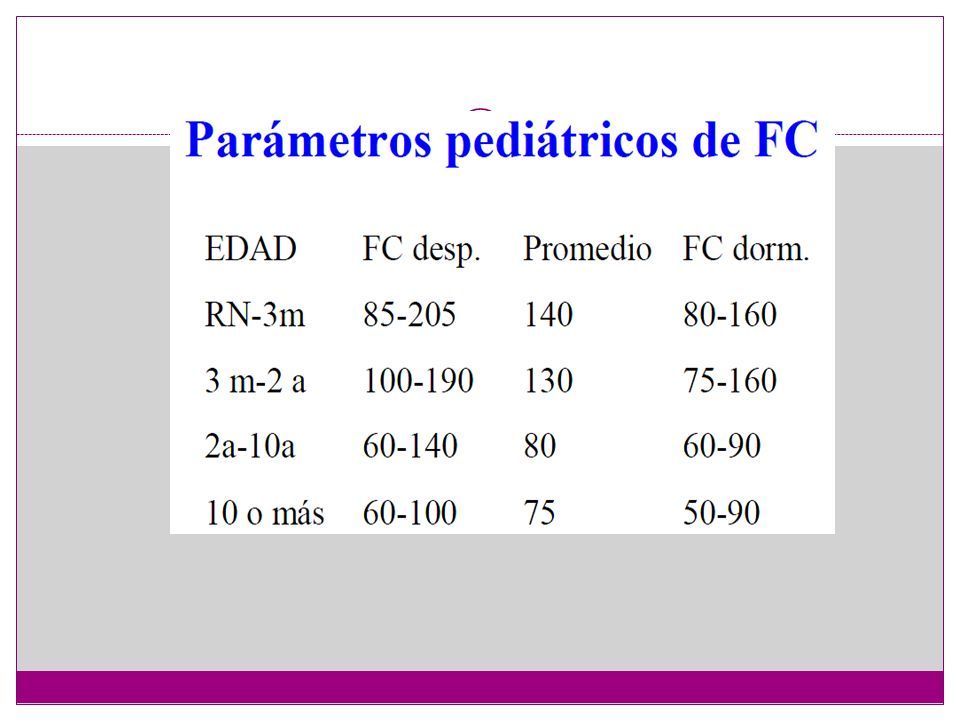 Parámetros pediátricos de FC

| EDAD | FC desp. | Promedio | FC dorm. |
|---|---|---|---|
| RN-3m | 85-205 | 140 | 80-160 |
| 3 m-2 a | 100-190 | 130 | 75-160 |
| 2a-10a | 60-140 | 80 | 60-90 |
| 10 o más | 60-100 | 75 | 50-90 |